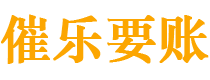 催乐要账